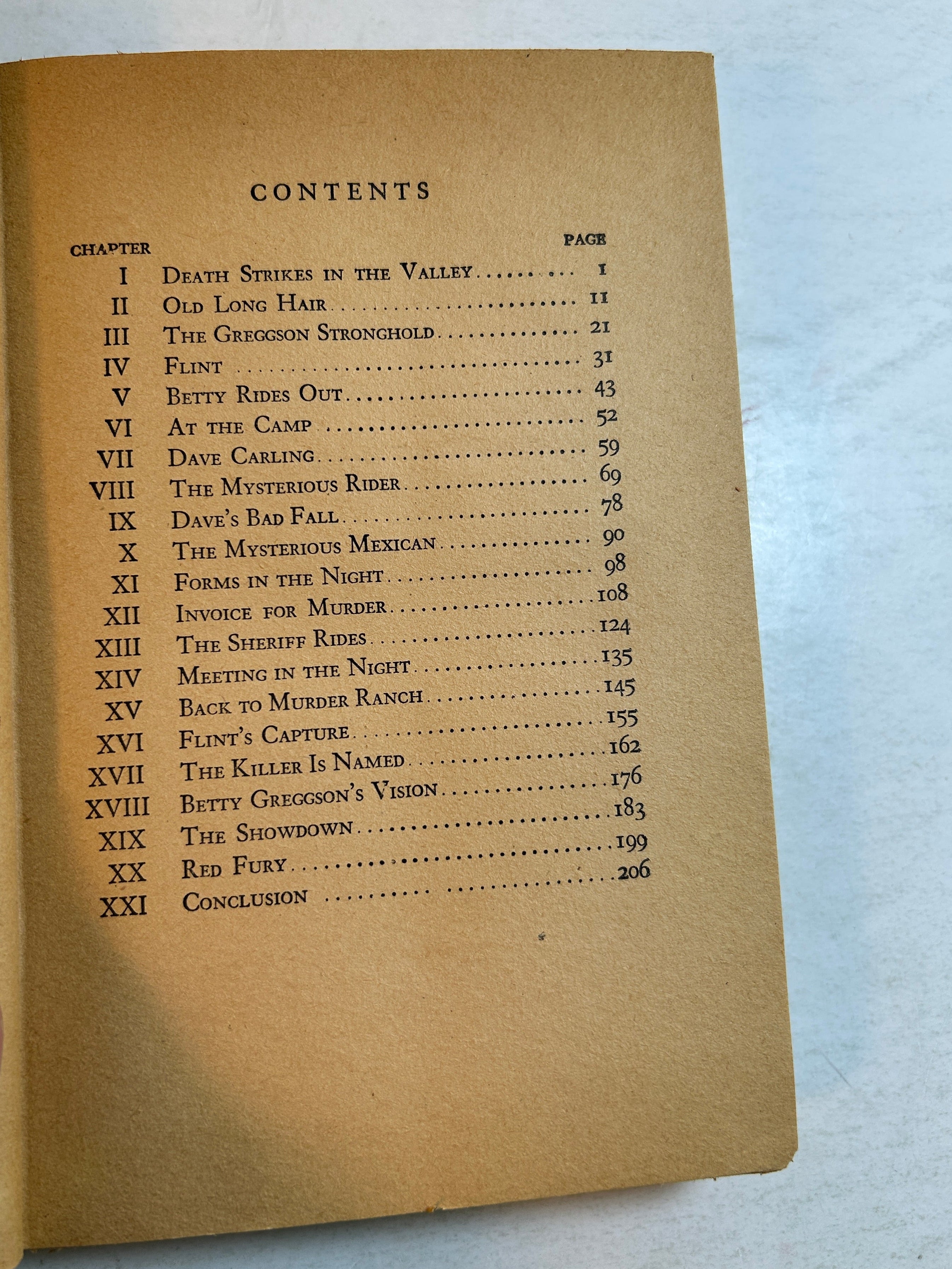 CONTENTS

| CHAPTER | | PAGE |
|---|---|---|
| I | Death Strikes in the Valley | 1 |
| II | Old Long Hair | 11 |
| III | The Greggson Stronghold | 21 |
| IV | Flint | 31 |
| V | Betty Rides Out | 43 |
| VI | At the Camp | 52 |
| VII | Dave Carling | 59 |
| VIII | The Mysterious Rider | 69 |
| IX | Dave's Bad Fall | 78 |
| X | The Mysterious Mexican | 90 |
| XI | Forms in the Night | 98 |
| XII | Invoice for Murder | 108 |
| XIII | The Sheriff Rides | 124 |
| XIV | Meeting in the Night | 135 |
| XV | Back to Murder Ranch | 145 |
| XVI | Flint's Capture | 155 |
| XVII | The Killer Is Named | 162 |
| XVIII | Betty Greggson's Vision | 176 |
| XIX | The Showdown | 183 |
| XX | Red Fury | 199 |
| XXI | Conclusion | 206 |